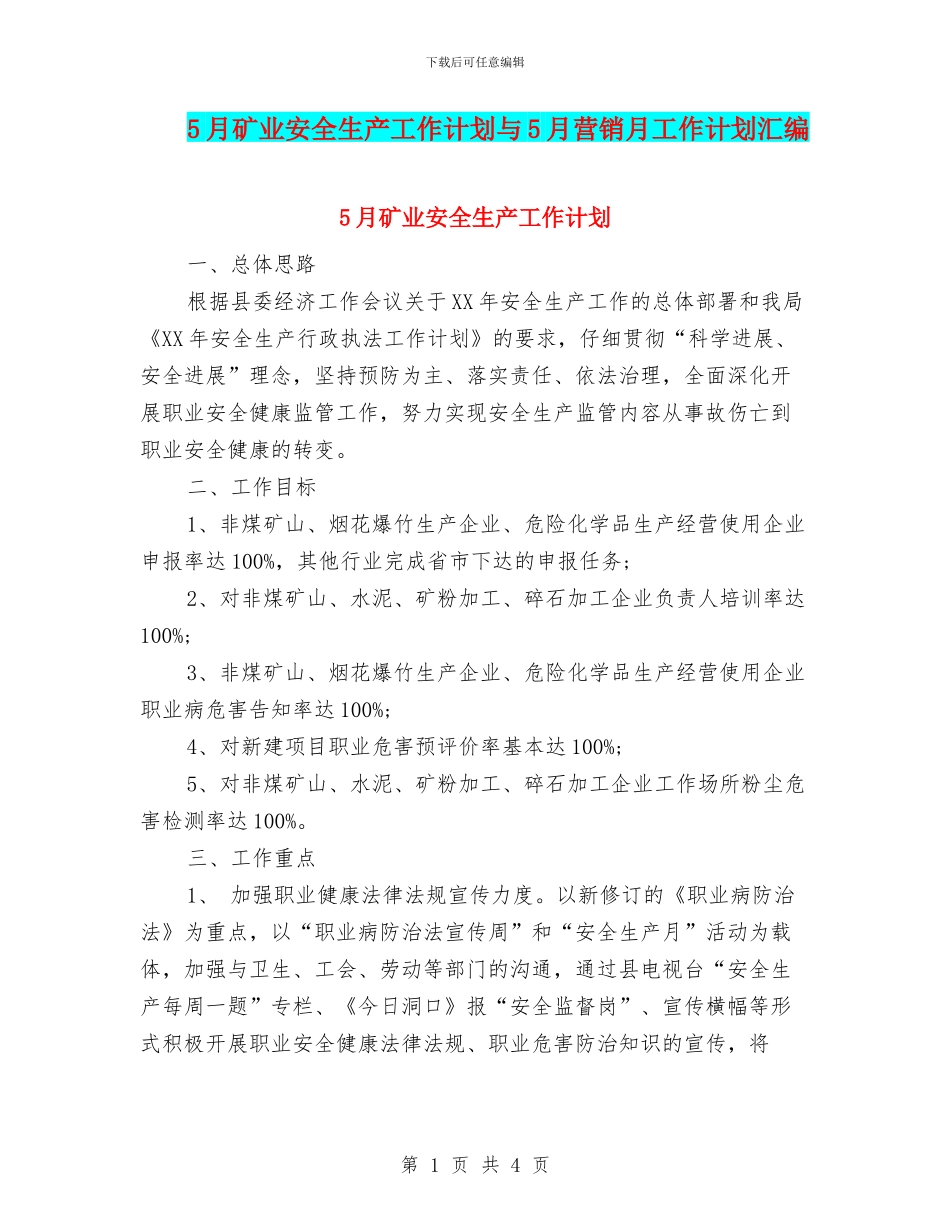 下载后可任意编辑

5月矿业安全生产工作计划与5月营销月工作计划汇编

5月矿业安全生产工作计划

一、总体思路

根据县委经济工作会议关于XX年安全生产工作的总体部署和我局《XX年安全生产行政执法工作计划》的要求，仔细贯彻“科学进展、安全进展”理念，坚持预防为主、落实责任、依法治理，全面深化开展职业安全健康监管工作，努力实现安全生产监管内容从事故伤亡到职业安全健康的转变。

二、工作目标

1、非煤矿山、烟花爆竹生产企业、危险化学品生产经营使用企业申报率达100%，其他行业完成省市下达的申报任务；

2、对非煤矿山、水泥、矿粉加工、碎石加工企业负责人培训率达100%;

3、非煤矿山、烟花爆竹生产企业、危险化学品生产经营使用企业职业病危害告知率达100%;

4、对新建项目职业危害预评价率基本达100%;

5、对非煤矿山、水泥、矿粉加工、碎石加工企业工作场所粉尘危害检测率达100%。

三、工作重点

1、 加强职业健康法律法规宣传力度。以新修订的《职业病防治法》为重点，以“职业病防治法宣传周”和“安全生产月”活动为载体，加强与卫生、工会、劳动等部门的沟通，通过县电视台“安全生产每周一题”专栏、《今日洞口》报“安全监督岗”、宣传横幅等形式积极开展职业安全健康法律法规、职业危害防治知识的宣传，将

第 1 页 共 4 页